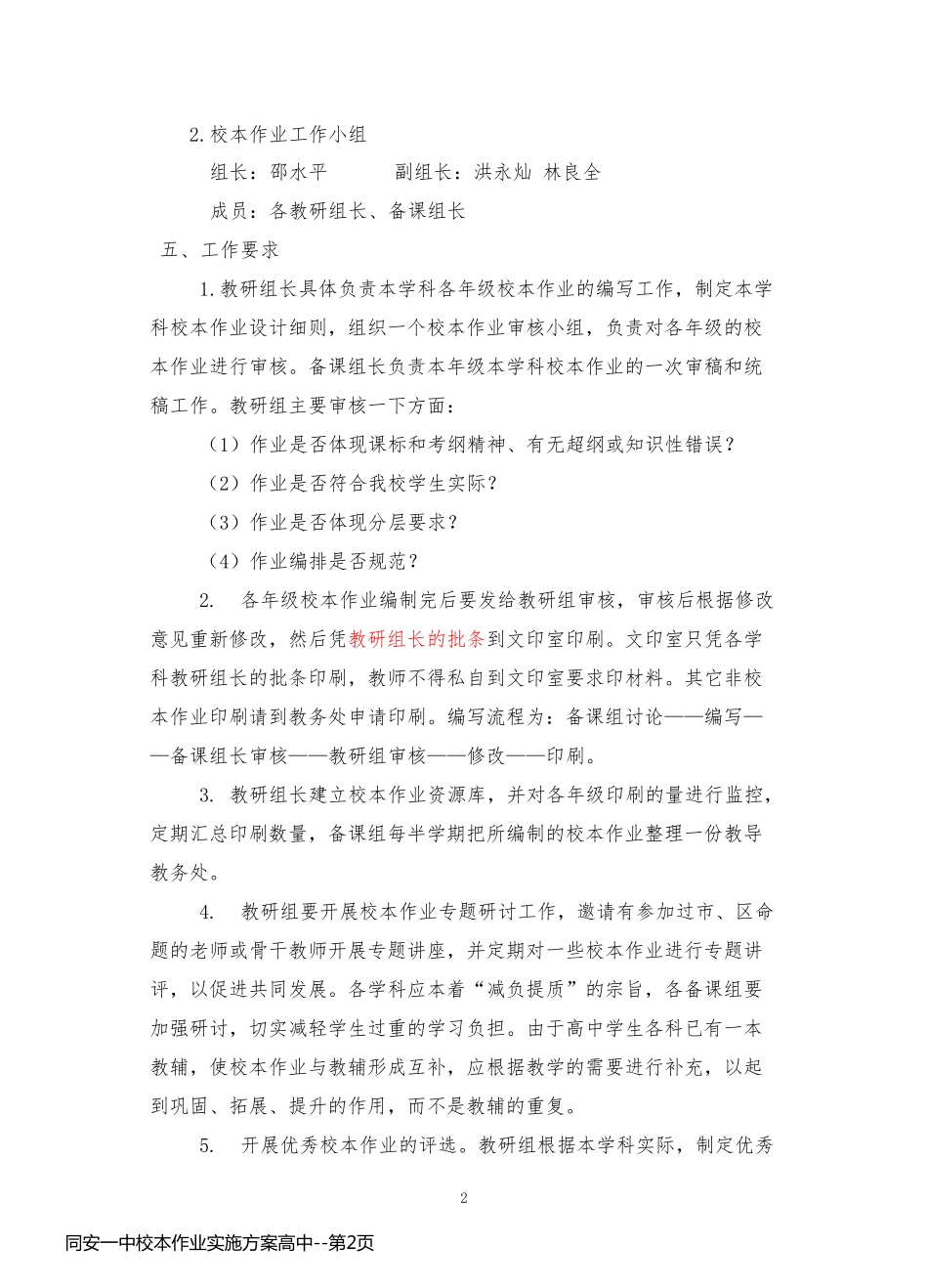 2.校本作业工作小组

组长：邵水平　　　副组长：洪永灿 林良全

成员：各教研组长、备课组长

五、工作要求

1.教研组长具体负责本学科各年级校本作业的编写工作，制定本学科校本作业设计细则，组织一个校本作业审核小组，负责对各年级的校本作业进行审核。备课组长负责本年级本学科校本作业的一次审稿和统稿工作。教研组主要审核一下方面：

（1）作业是否体现课标和考纲精神、有无超纲或知识性错误？

（2）作业是否符合我校学生实际？

（3）作业是否体现分层要求？

（4）作业编排是否规范？

2.　各年级校本作业编制完后要发给教研组审核，审核后根据修改意见重新修改，然后凭教研组长的批条到文印室印刷。文印室只凭各学科教研组长的批条印刷，教师不得私自到文印室要求印材料。其它非校本作业印刷请到教务处申请印刷。编写流程为：备课组讨论——编写——备课组长审核——教研组审核——修改——印刷。

3. 教研组长建立校本作业资源库，并对各年级印刷的量进行监控，定期汇总印刷数量，备课组每半学期把所编制的校本作业整理一份教导教务处。

4.　教研组要开展校本作业专题研讨工作，邀请有参加过市、区命题的老师或骨干教师开展专题讲座，并定期对一些校本作业进行专题讲评，以促进共同发展。各学科应本着“减负提质”的宗旨，各备课组要加强研讨，切实减轻学生过重的学习负担。由于高中学生各科已有一本教辅，使校本作业与教辅形成互补，应根据教学的需要进行补充，以起到巩固、拓展、提升的作用，而不是教辅的重复。

5.　开展优秀校本作业的评选。教研组根据本学科实际，制定优秀

2

同安一中校本作业实施方案高中--第2页